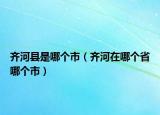 齐河县是哪个市（齐河在哪个省哪个市）